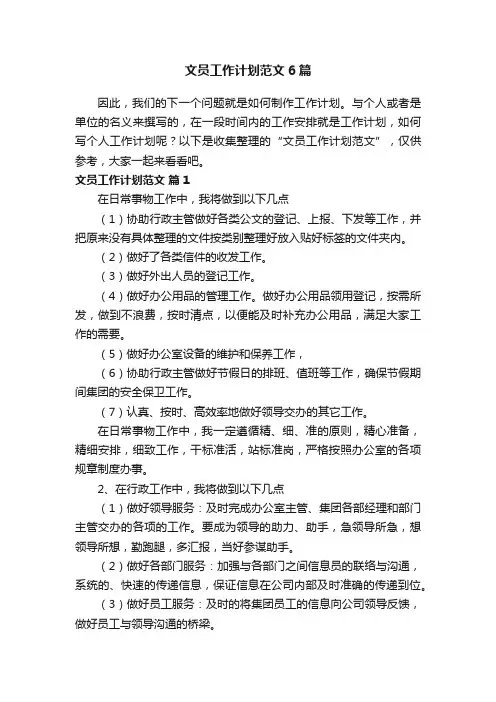 文员工作计划范文6篇

因此，我们的下一个问题就是如何制作工作计划。与个人或者是单位的名义来撰写的，在一段时间内的工作安排就是工作计划，如何写个人工作计划呢？以下是收集整理的“文员工作计划范文”，仅供参考，大家一起来看看吧。

文员工作计划范文 篇1

在日常事物工作中，我将做到以下几点

（1）协助行政主管做好各类公文的登记、上报、下发等工作，并把原来没有具体整理的文件按类别整理好放入贴好标签的文件夹内。

（2）做好了各类信件的收发工作。

（3）做好外出人员的登记工作。

（4）做好办公用品的管理工作。做好办公用品领用登记，按需所发，做到不浪费，按时清点，以便能及时补充办公用品，满足大家工作的需要。

（5）做好办公室设备的维护和保养工作，

（6）协助行政主管做好节假日的排班、值班等工作，确保节假期间集团的安全保卫工作。

（7）认真、按时、高效率地做好领导交办的其它工作。

在日常事物工作中，我一定遵循精、细、准的原则，精心准备，精细安排，细致工作，干标准活，站标准岗，严格按照办公室的各项规章制度办事。

2、在行政工作中，我将做到以下几点

（1）做好领导服务：及时完成办公室主管、集团各部经理和部门主管交办的各项的工作。要成为领导的助力、助手，急领导所急，想领导所想，勤跑腿，多汇报，当好参谋助手。

（2）做好各部门服务：加强与各部门之间信息员的联络与沟通，系统的、快速的传递信息，保证信息在公司内部及时准确的传递到位。

（3）做好员工服务：及时的将集团员工的信息向公司领导反馈，做好员工与领导沟通的桥梁。